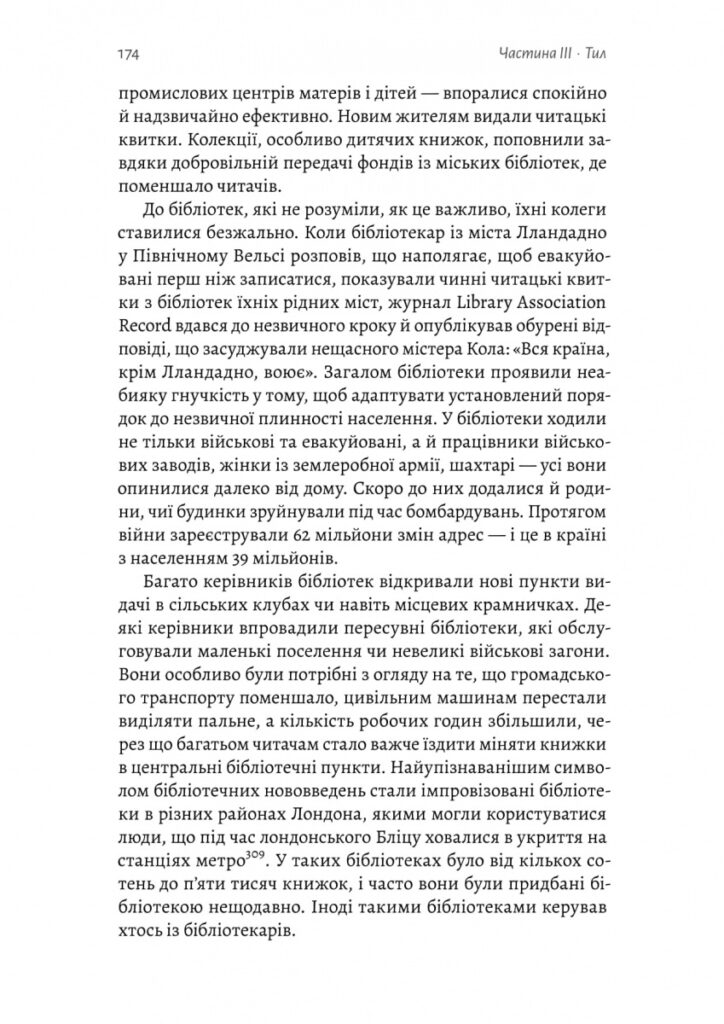 174 Частина III · Тил

промислових центрів матерів і дітей — впоралися спокійно й надзвичайно ефективно. Новим жителям видали читацькі квитки. Колекції, особливо дитячих книжок, поповнили завдяки добровільній передачі фондів із міських бібліотек, де поменшало читачів.

До бібліотек, які не розуміли, як це важливо, їхні колеги ставилися безжально. Коли бібліотекар із міста Лландадно у Північному Вельсі розповів, що наполягає, щоб евакуйовані перш ніж записатися, показували чинні читацькі квитки з бібліотек їхніх рідних міст, журнал Library Association Record вдався до незвичного кроку й опублікував обурені відповіді, що засуджували нещасного містера Кола: «Вся країна, крім Лландадно, воює». Загалом бібліотеки проявили неабияку гнучкість у тому, щоб адаптувати установлений порядок до незвичної плинності населення. У бібліотеки ходили не тільки військові та евакуйовані, а й працівники військових заводів, жінки із землеробної армії, шахтарі — усі вони опинилися далеко від дому. Скоро до них додалися й родини, чиї будинки зруйнували під час бомбардувань. Протягом війни зареєстрували 62 мільйони змін адрес — і це в країні з населенням 39 мільйонів.

Багато керівників бібліотек відкривали нові пункти видачі в сільських клубах чи навіть місцевих крамничках. Деякі керівники впровадили пересувні бібліотеки, які обслуговували маленькі поселення чи невеликі військові загони. Вони особливо були потрібні з огляду на те, що громадського транспорту поменшало, цивільним машинам перестали виділяти пальне, а кількість робочих годин збільшили, через що багатьом читачам стало важче їздити міняти книжки в центральні бібліотечні пункти. Найупізнаванішим символом бібліотечних нововведень стали імпровізовані бібліотеки в різних районах Лондона, якими могли користуватися люди, що під час лондонського Бліцу ховалися в укриття на станціях метро$^{309}$. У таких бібліотеках було від кількох сотень до п'яти тисяч книжок, і часто вони були придбані бібліотекою нещодавно. Іноді такими бібліотеками керував хтось із бібліотекарів.